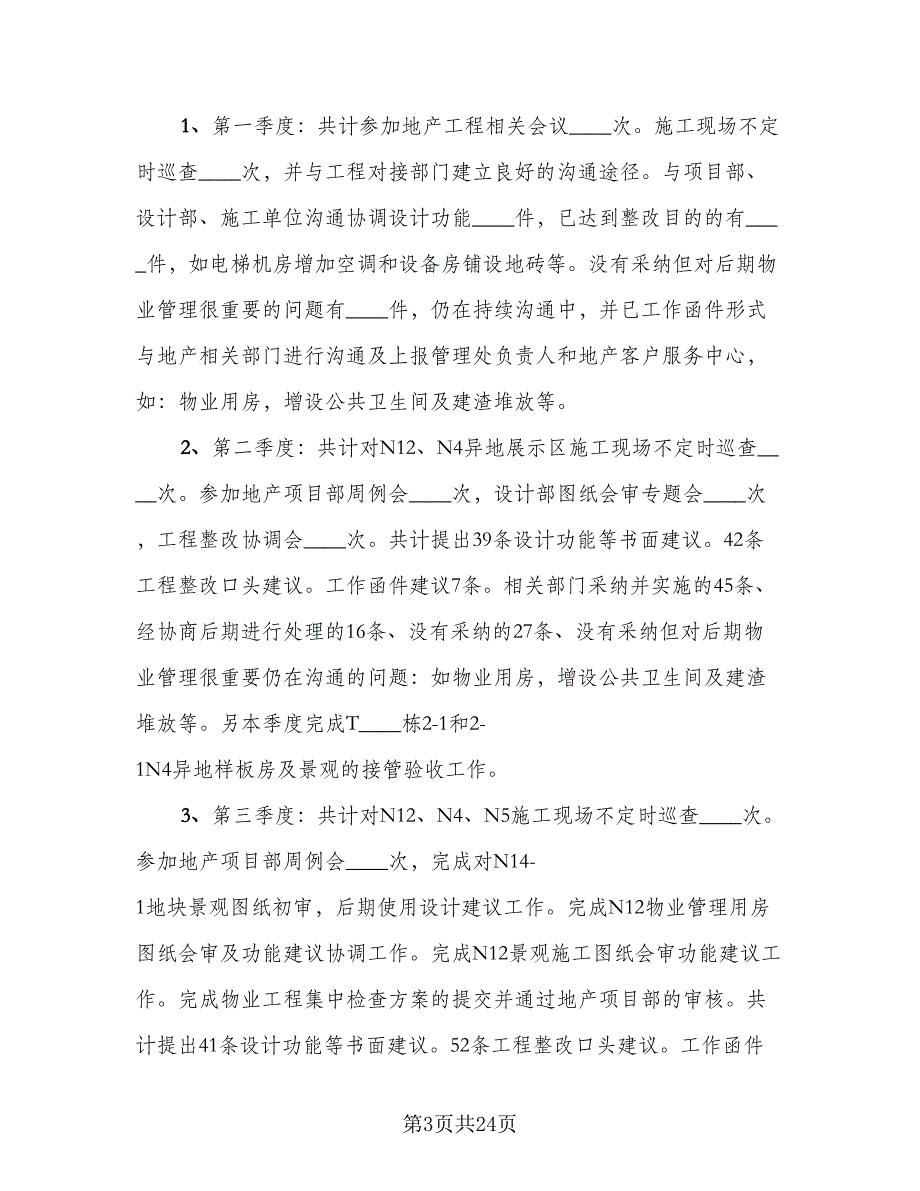 1、第一季度：共计参加地产工程相关会议____次。施工现场不定时巡查____次，并与工程对接部门建立良好的沟通途径。与项目部、设计部、施工单位沟通协调设计功能____件，已达到整改目的的有____件，如电梯机房增加空调和设备房铺设地砖等。没有采纳但对后期物业管理很重要的问题有____件，仍在持续沟通中，并已工作函件形式与地产相关部门进行沟通及上报管理处负责人和地产客户服务中心，如：物业用房，增设公共卫生间及建渣堆放等。

2、第二季度：共计对N12、N4异地展示区施工现场不定时巡查____次。参加地产项目部周例会____次，设计部图纸会审专题会____次，工程整改协调会____次。共计提出39条设计功能等书面建议。42条工程整改口头建议。工作函件建议7条。相关部门采纳并实施的45条、经协商后期进行处理的16条、没有采纳的27条、没有采纳但对后期物业管理很重要仍在沟通的问题：如物业用房，增设公共卫生间及建渣堆放等。另本季度完成T____栋2-1和2-1N4异地样板房及景观的接管验收工作。

3、第三季度：共计对N12、N4、N5施工现场不定时巡查____次。参加地产项目部周例会____次，完成对N14-1地块景观图纸初审，后期使用设计建议工作。完成N12物业管理用房图纸会审及功能建议协调工作。完成N12景观施工图纸会审功能建议工作。完成物业工程集中检查方案的提交并通过地产项目部的审核。共计提出41条设计功能等书面建议。52条工程整改口头建议。工作函件

第3页共24页